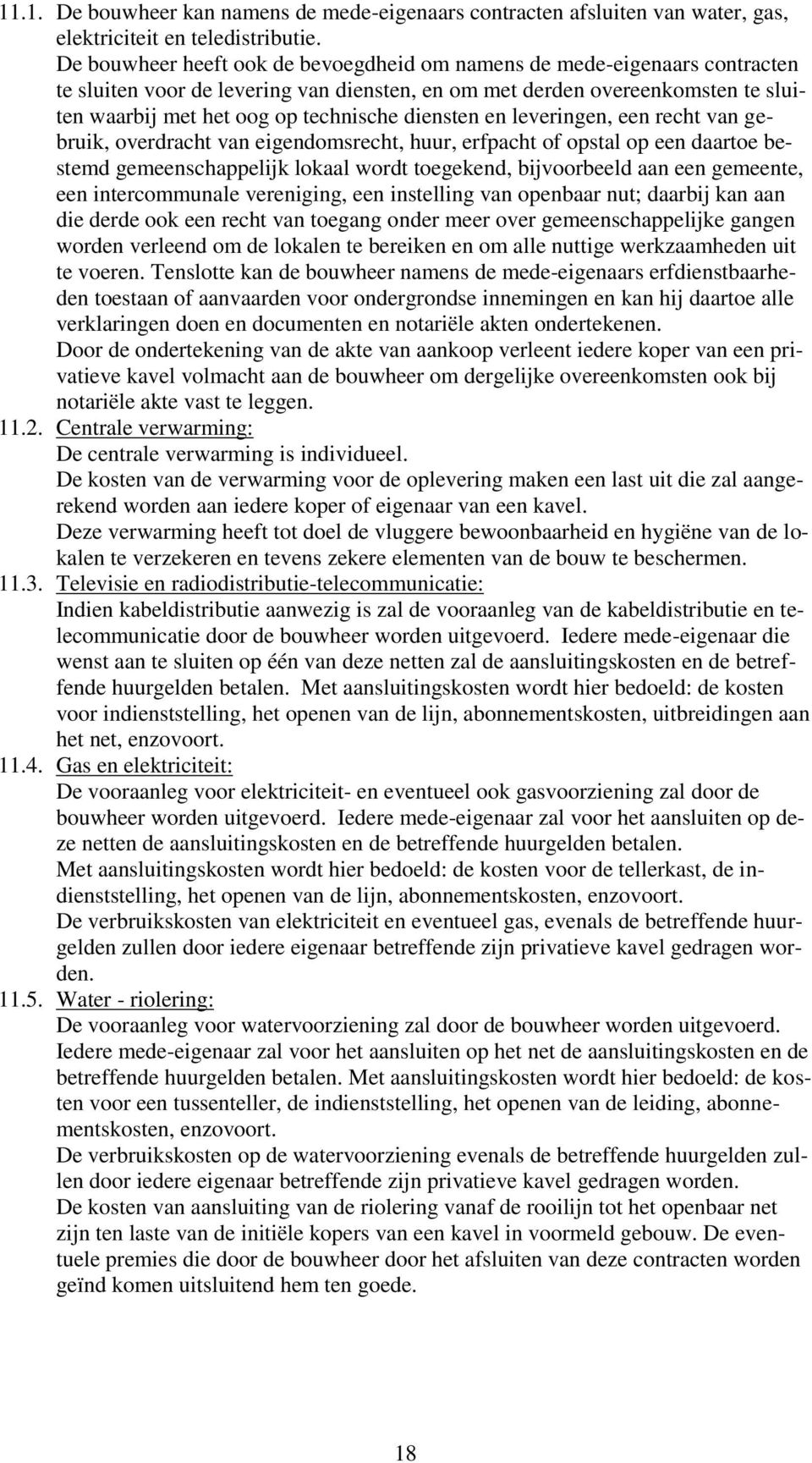 11.1. De bouwheer kan namens de mede-eigenaars contracten afsluiten van water, gas, elektriciteit en teledistributie.
De bouwheer heeft ook de bevoegdheid om namens de mede-eigenaars contracten te sluiten voor de levering van diensten, en om met derden overeenkomsten te sluiten waarbij met het oog op technische diensten en leveringen, een recht van gebruik, overdracht van eigendomsrecht, huur, erfpacht of opstal op een daartoe bestemd gemeenschappelijk lokaal wordt toegekend, bijvoorbeeld aan een gemeente, een intercommunale vereniging, een instelling van openbaar nut; daarbij kan aan die derde ook een recht van toegang onder meer over gemeenschappelijke gangen worden verleend om de lokalen te bereiken en om alle nuttige werkzaamheden uit te voeren. Tenslotte kan de bouwheer namens de mede-eigenaars erfdienstbaarheden toestaan of aanvaarden voor ondergrondse innemingen en kan hij daartoe alle verklaringen doen en documenten en notariële akten ondertekenen.
Door de ondertekening van de akte van aankoop verleent iedere koper van een privatieve kavel volmacht aan de bouwheer om dergelijke overeenkomsten ook bij notariële akte vast te leggen.
11.2. Centrale verwarming:
De centrale verwarming is individueel.
De kosten van de verwarming voor de oplevering maken een last uit die zal aangerekend worden aan iedere koper of eigenaar van een kavel.
Deze verwarming heeft tot doel de vluggere bewoonbaarheid en hygiëne van de lokalen te verzekeren en tevens zekere elementen van de bouw te beschermen.
11.3. Televisie en radiodistributie-telecommunicatie:
Indien kabeldistributie aanwezig is zal de vooraanleg van de kabeldistributie en telecommunicatie door de bouwheer worden uitgevoerd. Iedere mede-eigenaar die wenst aan te sluiten op één van deze netten zal de aansluitingskosten en de betreffende huurgelden betalen. Met aansluitingskosten wordt hier bedoeld: de kosten voor indienststelling, het openen van de lijn, abonnementskosten, uitbreidingen aan het net, enzovoort.
11.4. Gas en elektriciteit:
De vooraanleg voor elektriciteit- en eventueel ook gasvoorziening zal door de bouwheer worden uitgevoerd. Iedere mede-eigenaar zal voor het aansluiten op deze netten de aansluitingskosten en de betreffende huurgelden betalen.
Met aansluitingskosten wordt hier bedoeld: de kosten voor de tellerkast, de indienststelling, het openen van de lijn, abonnementskosten, enzovoort.
De verbruikskosten van elektriciteit en eventueel gas, evenals de betreffende huurgelden zullen door iedere eigenaar betreffende zijn privatieve kavel gedragen worden.
11.5. Water - riolering:
De vooraanleg voor watervoorziening zal door de bouwheer worden uitgevoerd. Iedere mede-eigenaar zal voor het aansluiten op het net de aansluitingskosten en de betreffende huurgelden betalen. Met aansluitingskosten wordt hier bedoeld: de kosten voor een tussenteller, de indienststelling, het openen van de leiding, abonnementskosten, enzovoort.
De verbruikskosten op de watervoorziening evenals de betreffende huurgelden zullen door iedere eigenaar betreffende zijn privatieve kavel gedragen worden.
De kosten van aansluiting van de riolering vanaf de rooilijn tot het openbaar net zijn ten laste van de initiële kopers van een kavel in voormeld gebouw. De eventuele premies die door de bouwheer door het afsluiten van deze contracten worden geïnd komen uitsluitend hem ten goede.

18